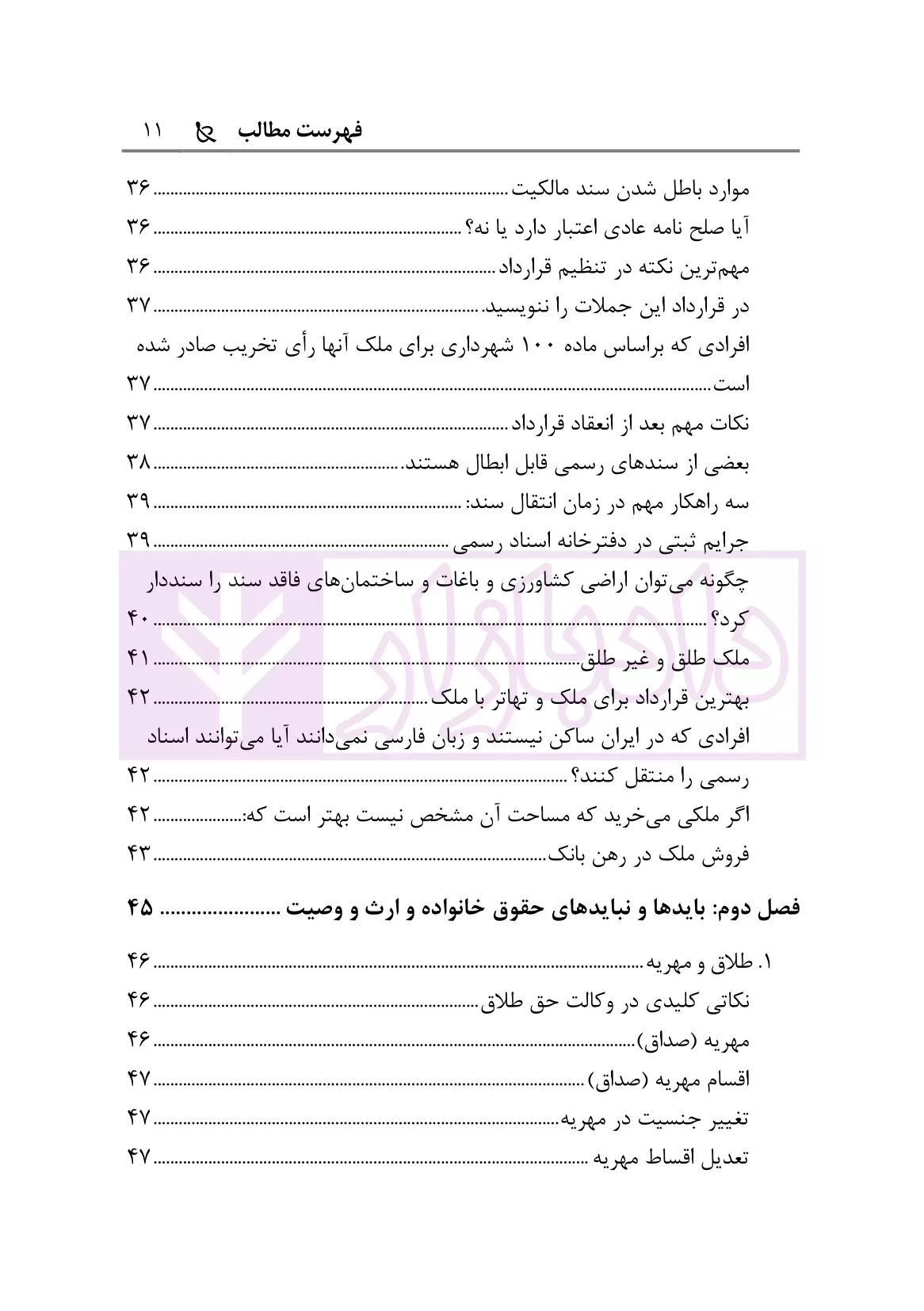 فهرست مطالب ۱۱

موارد باطل شدن سند مالکیت ۳۶
آیا صلح نامه عادی اعتبار دارد یا نه؟ ۳۶
مهم‌ترین نکته در تنظیم قرارداد ۳۶
در قرارداد این جملات را ننویسید. ۳۷
افرادی که براساس ماده ۱۰۰ شهرداری برای ملک آنها رأی تخریب صادر شده است ۳۷
نکات مهم بعد از انعقاد قرارداد ۳۷
بعضی از سندهای رسمی قابل ابطال هستند. ۳۸
سه راهکار مهم در زمان انتقال سند: ۳۹
جرایم ثبتی در دفترخانه اسناد رسمی ۳۹
چگونه می‌توان اراضی کشاورزی و باغات و ساختمان‌های فاقد سند را سنددار کرد؟ ۴۰
ملک طلق و غیر طلق ۴۱
بهترین قرارداد برای ملک و تهاتر با ملک ۴۲
افرادی که در ایران ساکن نیستند و زبان فارسی نمی‌دانند آیا می‌توانند اسناد رسمی را منتقل کنند؟ ۴۲
اگر ملکی می‌خرید که مساحت آن مشخص نیست بهتر است که: ۴۲
فروش ملک در رهن بانک ۴۳

فصل دوم: بایدها و نبایدهای حقوق خانواده و ارث و وصیت ۴۵

۱. طلاق و مهریه ۴۶
نکاتی کلیدی در وکالت حق طلاق ۴۶
مهریه (صداق) ۴۶
اقسام مهریه (صداق) ۴۷
تغییر جنسیت در مهریه ۴۷
تعدیل اقساط مهریه ۴۷